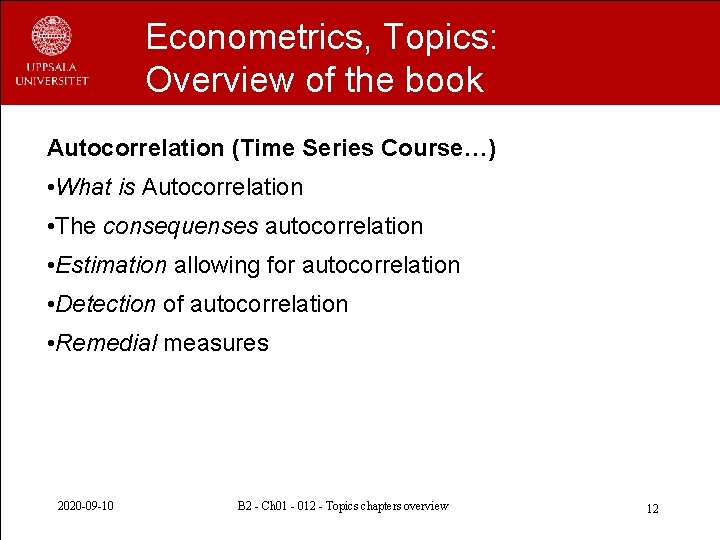 UPPSALA UNIVERSITET

Econometrics, Topics: Overview of the book

Autocorrelation (Time Series Course…)

•What is Autocorrelation

•The consequenses autocorrelation

•Estimation allowing for autocorrelation

•Detection of autocorrelation

•Remedial measures

2020-09-10

B2 - Ch01 - 012 - Topics chapters overview

12